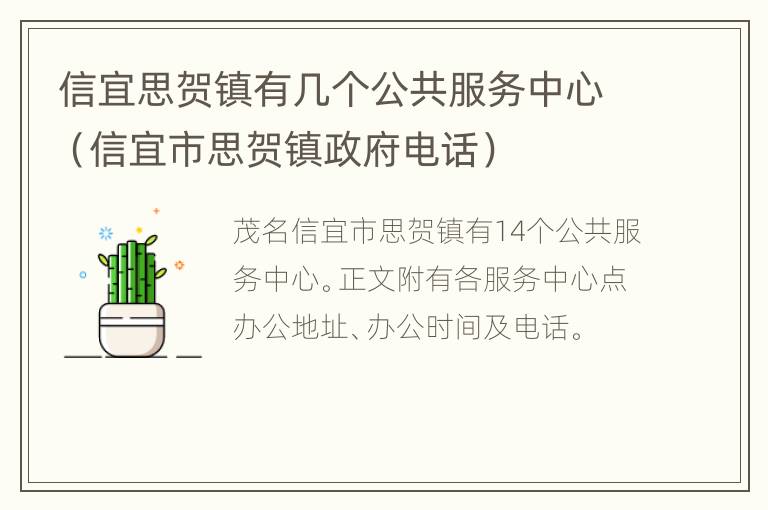 信宜思贺镇有几个公共服务中心（信宜市思贺镇政府电话）

茂名信宜市思贺镇有14个公共服务中心。正文附有各服务中心点办公地址、办公时间及电话。